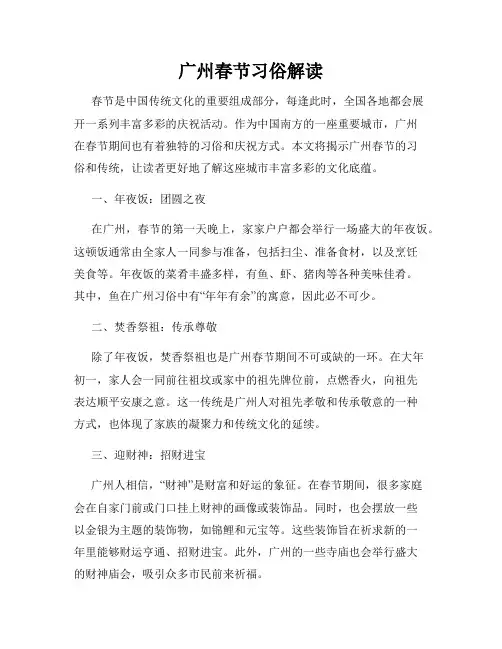 广州春节习俗解读

春节是中国传统文化的重要组成部分，每逢此时，全国各地都会展开一系列丰富多彩的庆祝活动。作为中国南方的一座重要城市，广州在春节期间也有着独特的习俗和庆祝方式。本文将揭示广州春节的习俗和传统，让读者更好地了解这座城市丰富多彩的文化底蕴。

一、年夜饭：团圆之夜

在广州，春节的第一天晚上，家家户户都会举行一场盛大的年夜饭。这顿饭通常由全家人一同参与准备，包括扫尘、准备食材，以及烹饪美食等。年夜饭的菜肴丰盛多样，有鱼、虾、猪肉等各种美味佳肴。其中，鱼在广州习俗中有“年年有余”的寓意，因此必不可少。

二、焚香祭祖：传承尊敬

除了年夜饭，焚香祭祖也是广州春节期间不可或缺的一环。在大年初一，家人会一同前往祖坟或家中的祖先牌位前，点燃香火，向祖先表达顺平安康之意。这一传统是广州人对祖先孝敬和传承敬意的一种方式，也体现了家族的凝聚力和传统文化的延续。

三、迎财神：招财进宝

广州人相信，“财神”是财富和好运的象征。在春节期间，很多家庭会在自家门前或门口挂上财神的画像或装饰品。同时，也会摆放一些以金银为主题的装饰物，如锦鲤和元宝等。这些装饰旨在祈求新的一年里能够财运亨通、招财进宝。此外，广州的一些寺庙也会举行盛大的财神庙会，吸引众多市民前来祈福。